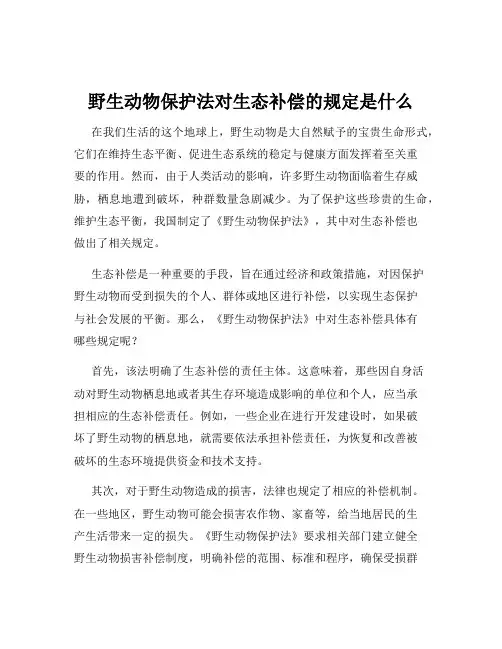 野生动物保护法对生态补偿的规定是什么

在我们生活的这个地球上，野生动物是大自然赋予的宝贵生命形式，它们在维持生态平衡、促进生态系统的稳定与健康方面发挥着至关重要的作用。然而，由于人类活动的影响，许多野生动物面临着生存威胁，栖息地遭到破坏，种群数量急剧减少。为了保护这些珍贵的生命，维护生态平衡，我国制定了《野生动物保护法》，其中对生态补偿也做出了相关规定。

生态补偿是一种重要的手段，旨在通过经济和政策措施，对因保护野生动物而受到损失的个人、群体或地区进行补偿，以实现生态保护与社会发展的平衡。那么，《野生动物保护法》中对生态补偿具体有哪些规定呢？

首先，该法明确了生态补偿的责任主体。这意味着，那些因自身活动对野生动物栖息地或者其生存环境造成影响的单位和个人，应当承担相应的生态补偿责任。例如，一些企业在进行开发建设时，如果破坏了野生动物的栖息地，就需要依法承担补偿责任，为恢复和改善被破坏的生态环境提供资金和技术支持。

其次，对于野生动物造成的损害，法律也规定了相应的补偿机制。在一些地区，野生动物可能会损害农作物、家畜等，给当地居民的生产生活带来一定的损失。《野生动物保护法》要求相关部门建立健全野生动物损害补偿制度，明确补偿的范围、标准和程序，确保受损群